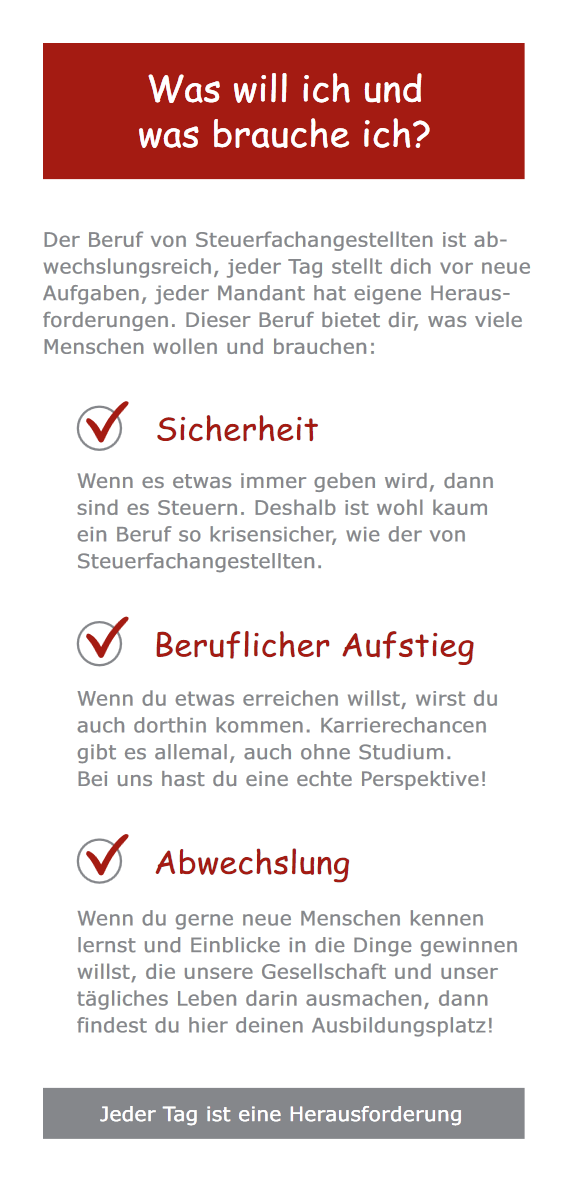 Was will ich und was brauche ich?

Der Beruf von Steuerfachangestellten ist abwechslungsreich, jeder Tag stellt dich vor neue Aufgaben, jeder Mandant hat eigene Herausforderungen. Dieser Beruf bietet dir, was viele Menschen wollen und brauchen:

Sicherheit

Wenn es etwas immer geben wird, dann sind es Steuern. Deshalb ist wohl kaum ein Beruf so krisensicher, wie der von Steuerfachangestellten.

Beruflicher Aufstieg

Wenn du etwas erreichen willst, wirst du auch dorthin kommen. Karrierechancen gibt es allemal, auch ohne Studium. Bei uns hast du eine echte Perspektive!

Abwechslung

Wenn du gerne neue Menschen kennen lernst und Einblicke in die Dinge gewinnen willst, die unsere Gesellschaft und unser tägliches Leben darin ausmachen, dann findest du hier deinen Ausbildungsplatz!

Jeder Tag ist eine Herausforderung